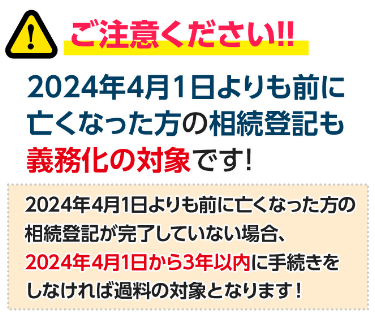 ご注意ください!!

2024年4月1日よりも前に亡くなった方の相続登記も義務化の対象です!

2024年4月1日よりも前に亡くなった方の相続登記が完了していない場合、2024年4月1日から3年以内に手続きをしなければ過料の対象となります!